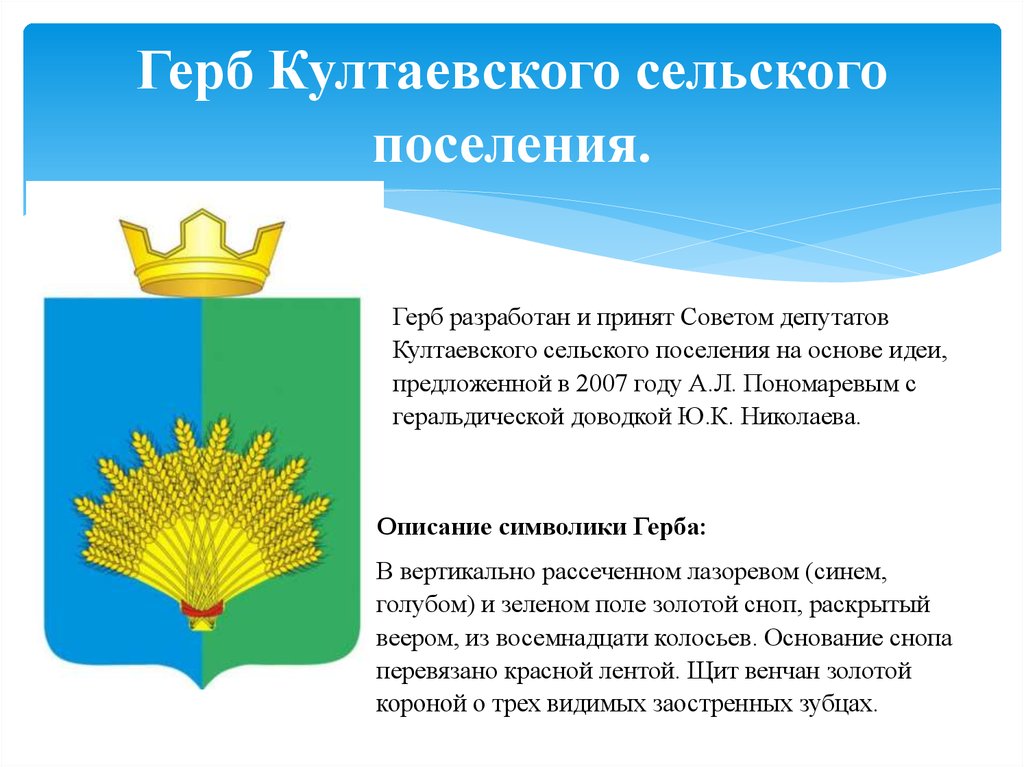 Герб Култаевского сельского поселения.

Герб разработан и принят Советом депутатов Култаевского сельского поселения на основе идеи, предложенной в 2007 году А.Л. Пономаревым с геральдической доводкой Ю.К. Николаева.

Описание символики Герба:

В вертикально рассеченном лазоревом (синем, голубом) и зеленом поле золотой сноп, раскрытый веером, из восемнадцати колосьев. Основание снопа перевязано красной лентой. Щит венчан золотой короной о трех видимых заостренных зубцах.